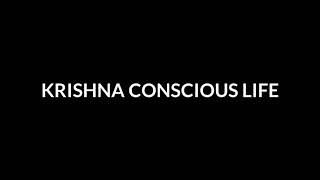 KRISHNA CONSCIOUS LIFE